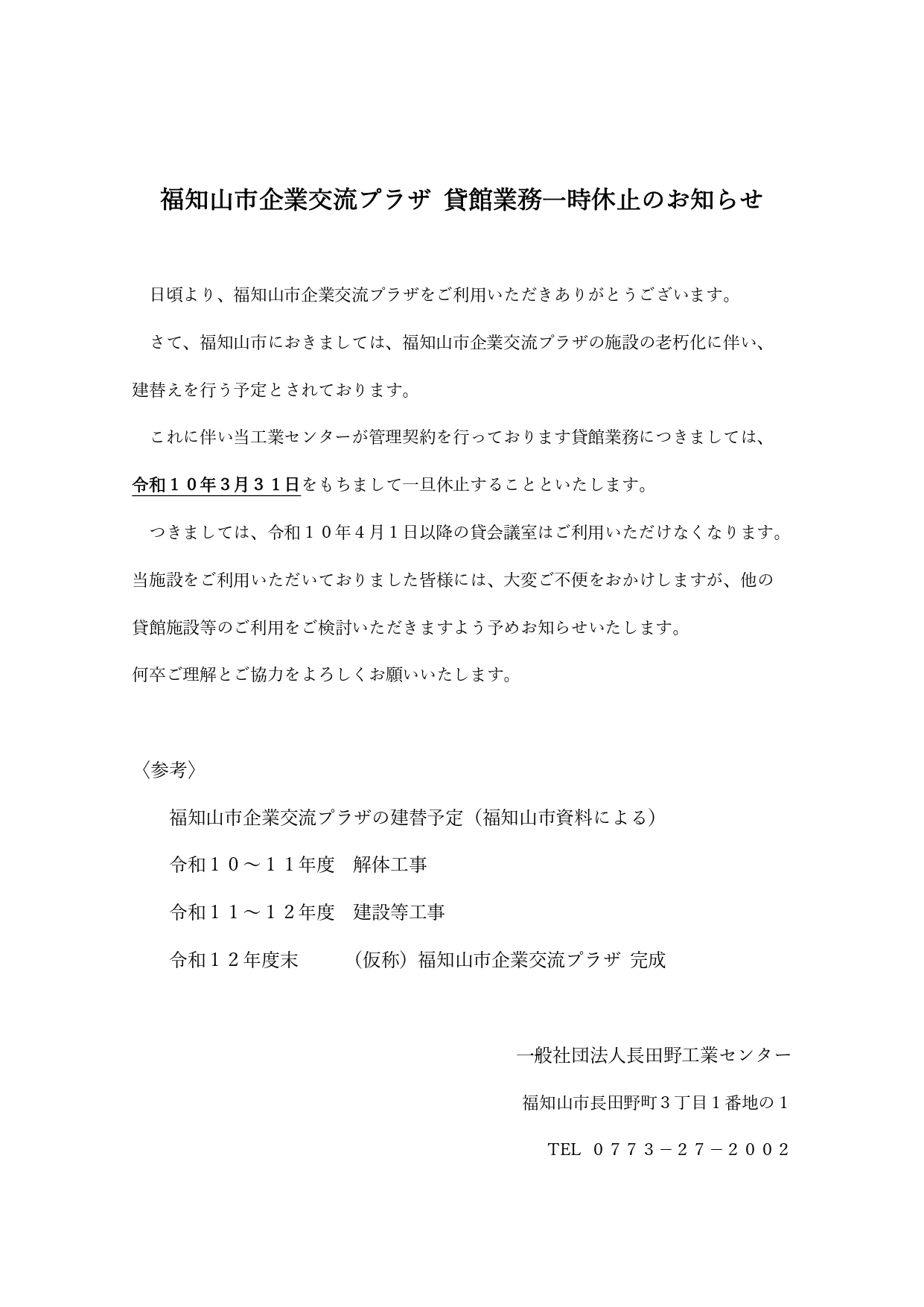 福知山市企業交流プラザ 貸館業務一時休止のお知らせ

日頃より、福知山市企業交流プラザをご利用いただきありがとうございます。

さて、福知山市におきましては、福知山市企業交流プラザの施設の老朽化に伴い、建替えを行う予定とされております。

これに伴い当工業センターが管理契約を行っております貸館業務につきましては、令和１０年３月３１日をもちまして一旦休止することといたします。

つきましては、令和１０年４月１日以降の貸会議室はご利用いただけなくなります。当施設をご利用いただいておりました皆様には、大変ご不便をおかけしますが、他の貸館施設等のご利用をご検討いただきますよう予めお知らせいたします。

何卒ご理解とご協力をよろしくお願いいたします。

〈参考〉

福知山市企業交流プラザの建替予定（福知山市資料による）

令和１０～１１年度　解体工事

令和１１～１２年度　建設等工事

令和１２年度末　（仮称）福知山市企業交流プラザ 完成

一般社団法人長田野工業センター

福知山市長田野町３丁目１番地の１

TEL ０７７３－２７－２００２